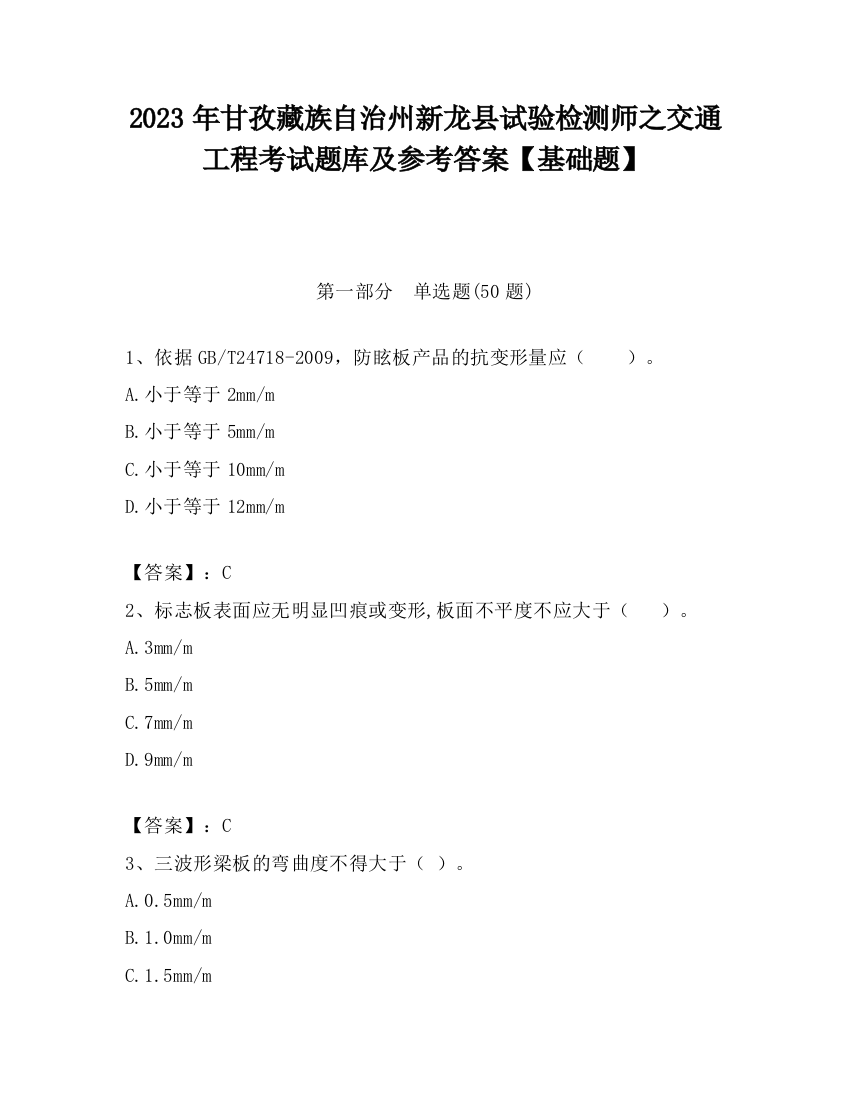 2023 年甘孜藏族自治州新龙县试验检测师之交通工程考试题库及参考答案【基础题】

第一部分　单选题(50 题)

1、依据 GB/T24718-2009，防眩板产品的抗变形量应（　　）。

A. 小于等于 2mm/m

B. 小于等于 5mm/m

C. 小于等于 10mm/m

D. 小于等于 12mm/m

【答案】：C

2、标志板表面应无明显凹痕或变形,板面不平度不应大于（　　）。

A. 3mm/m

B. 5mm/m

C. 7mm/m

D. 9mm/m

【答案】：C

3、三波形梁板的弯曲度不得大于（ ）。

A. 0.5mm/m

B. 1.0mm/m

C. 1.5mm/m